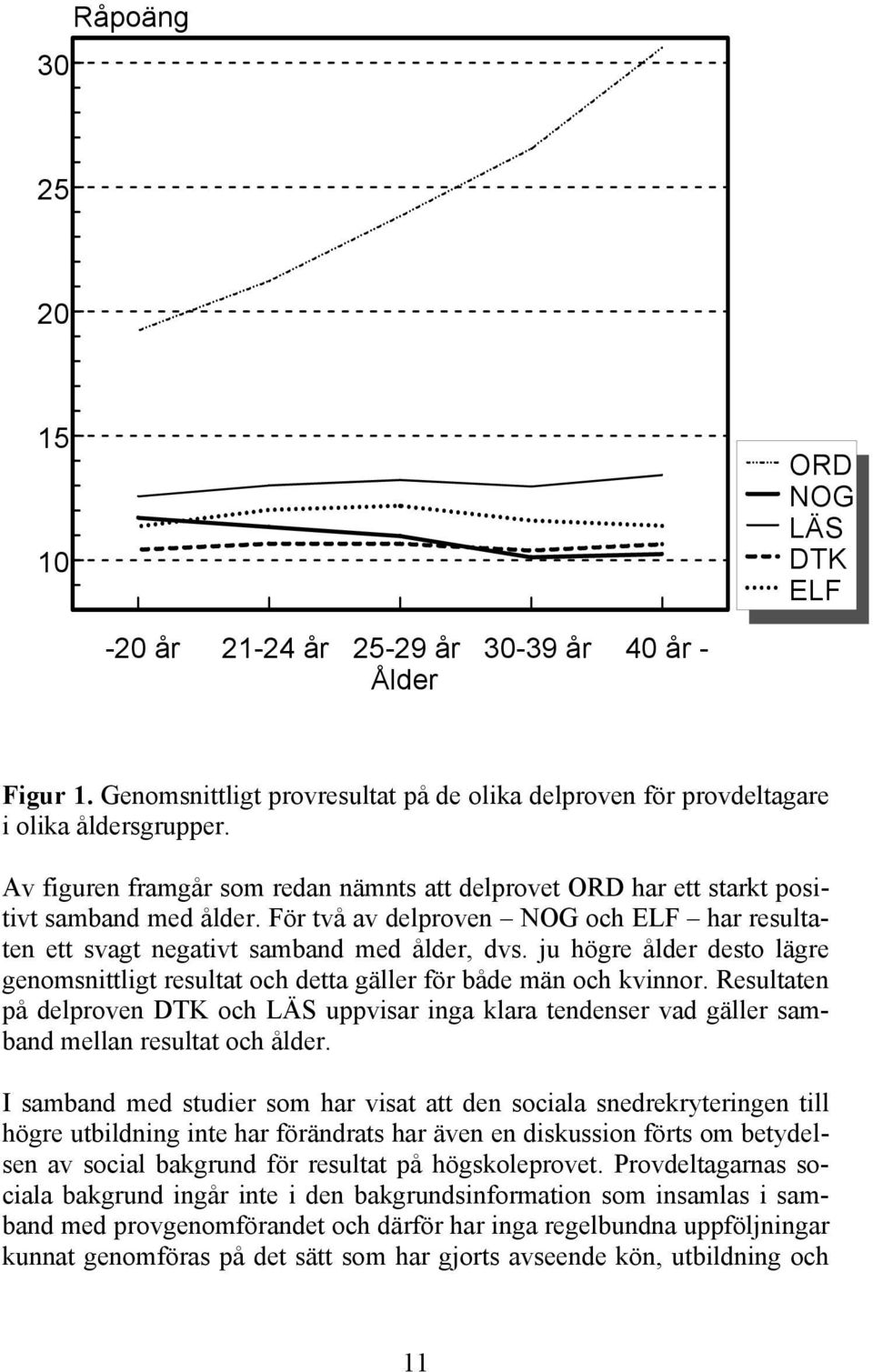 Råpoäng

30

25

20

15

10

ORD
NOG
LÄS
DTK
ELF

-20 år 21-24 år 25-29 år 30-39 år 40 år -
Ålder

Figur 1. Genomsnittligt provresultat på de olika delproven för provdeltagare i olika åldersgrupper.

Av figuren framgår som redan nämnts att delprovet ORD har ett starkt positivt samband med ålder. För två av delproven – NOG och ELF – har resultaten ett svagt negativt samband med ålder, dvs. ju högre ålder desto lägre genomsnittligt resultat och detta gäller för både män och kvinnor. Resultaten på delproven DTK och LÄS uppvisar inga klara tendenser vad gäller samband mellan resultat och ålder.

I samband med studier som har visat att den sociala snedrekryteringen till högre utbildning inte har förändrats har även en diskussion förts om betydelsen av social bakgrund för resultat på högskoleprovet. Provdeltagarnas sociala bakgrund ingår inte i den bakgrundsinformation som insamlas i samband med provgenomförandet och därför har inga regelbundna uppföljningar kunnat genomföras på det sätt som har gjorts avseende kön, utbildning och

11